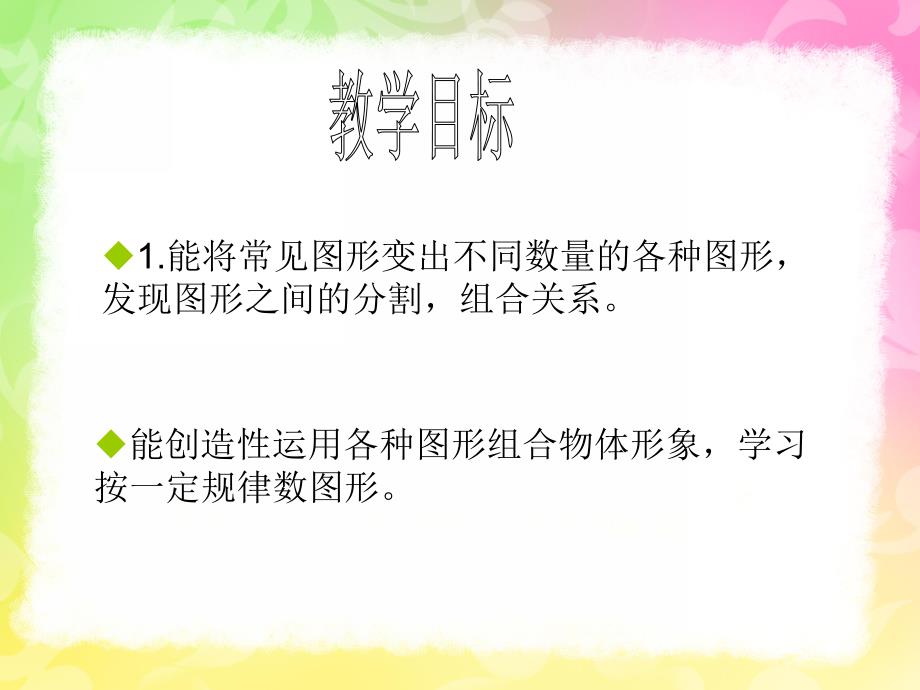 教学目标

◆1.能将常见图形变出不同数量的各种图形，发现图形之间的分割，组合关系。

◆能创造性运用各种图形组合物体形象，学习按一定规律数图形。